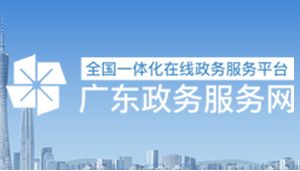 全国一体化在线政务服务平台
广东政务服务网